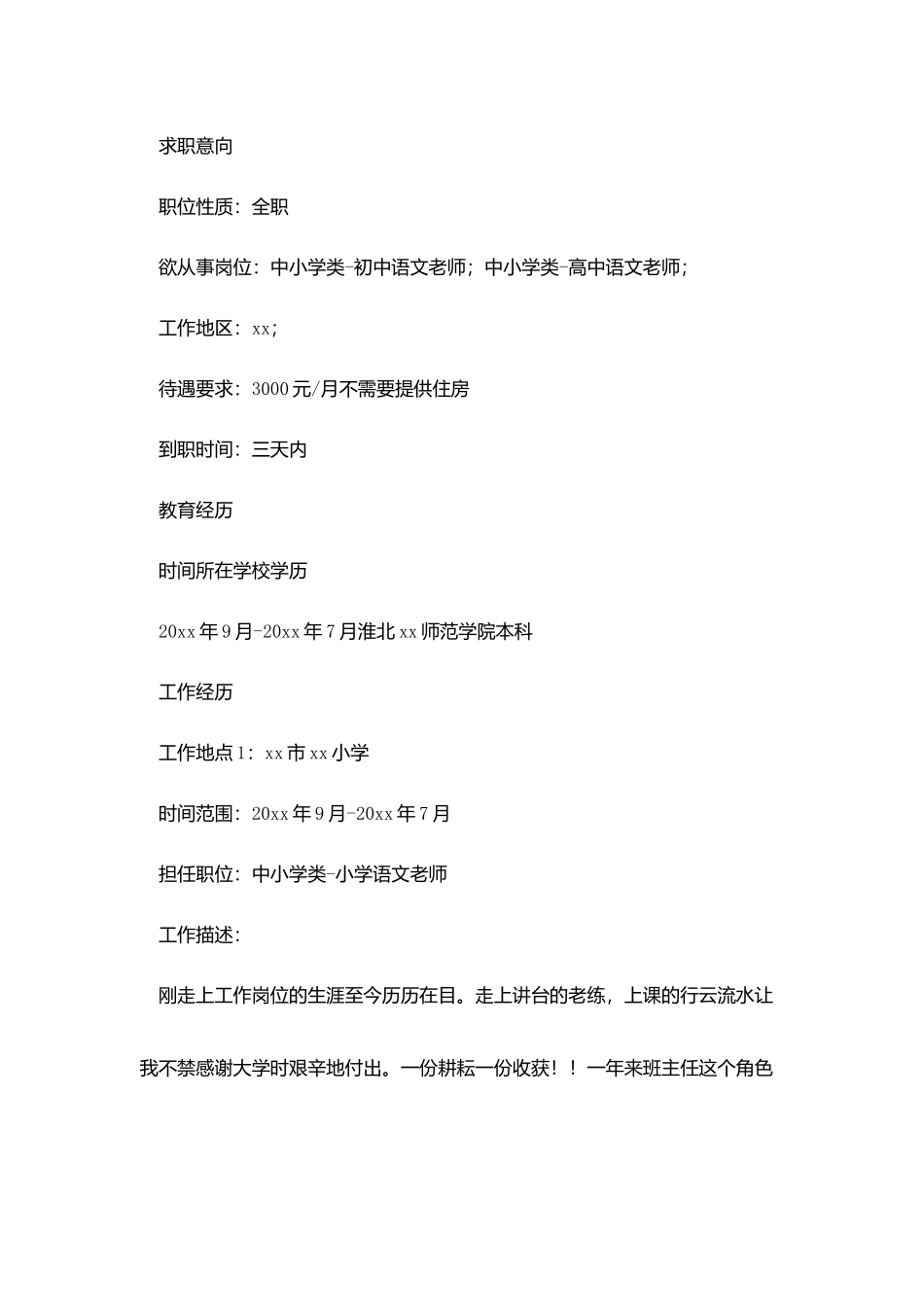 求职意向

职位性质：全职

欲从事岗位：中小学类-初中语文老师；中小学类-高中语文老师；

工作地区：xx；

待遇要求：3000元/月不需要提供住房

到职时间：三天内

教育经历

时间所在学校学历

20xx年9月-20xx年7月淮北xx师范学院本科

工作经历

工作地点1：xx市xx小学

时间范围：20xx年9月-20xx年7月

担任职位：中小学类-小学语文老师

工作描述：

刚走上工作岗位的生涯至今历历在目。走上讲台的老练，上课的行云流水让我不禁感谢大学时艰辛地付出。一份耕耘一份收获！！一年来班主任这个角色